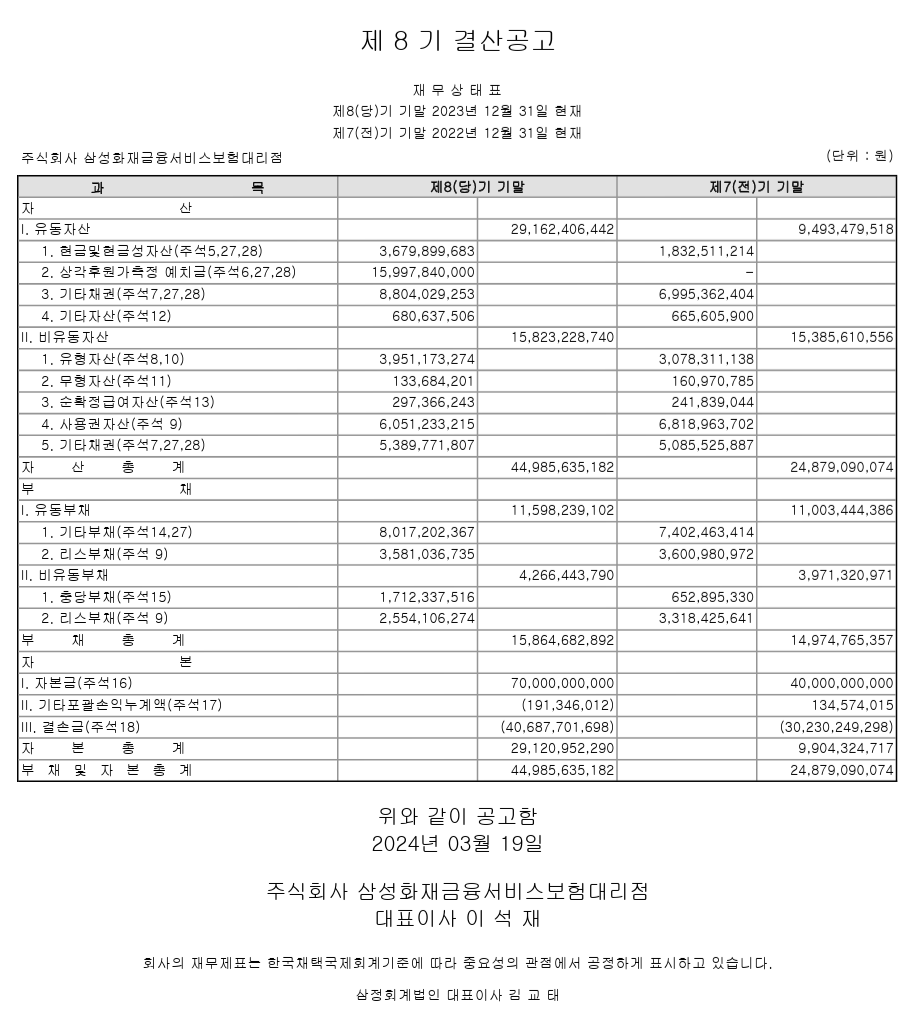 제 8 기 결산공고

재 무 상 태 표
제8(당)기 기말 2023년 12월 31일 현재
제7(전)기 기말 2022년 12월 31일 현재

주식회사 삼성화재금융서비스보험대리점

(단위 : 원)

| 과 목 | 제8(당)기 기말 | | 제7(전)기 기말 | |
|---|---|---|---|---|
| 자 산 | | | | |
| I. 유동자산 | | 29,162,406,442 | | 9,493,479,518 |
| 1. 현금및현금성자산(주석5,27,28) | 3,679,899,683 | | 1,832,511,214 | |
| 2. 상각후원가측정 예치금(주석6,27,28) | 15,997,840,000 | | - | |
| 3. 기타채권(주석7,27,28) | 8,804,029,253 | | 6,995,362,404 | |
| 4. 기타자산(주석12) | 680,637,506 | | 665,605,900 | |
| II. 비유동자산 | | 15,823,228,740 | | 15,385,610,556 |
| 1. 유형자산(주석8,10) | 3,951,173,274 | | 3,078,311,138 | |
| 2. 무형자산(주석11) | 133,684,201 | | 160,970,785 | |
| 3. 순확정급여자산(주석13) | 297,366,243 | | 241,839,044 | |
| 4. 사용권자산(주석 9) | 6,051,233,215 | | 6,818,963,702 | |
| 5. 기타채권(주석7,27,28) | 5,389,771,807 | | 5,085,525,887 | |
| 자 산 총 계 | | 44,985,635,182 | | 24,879,090,074 |
| 부 채 | | | | |
| I. 유동부채 | | 11,598,239,102 | | 11,003,444,386 |
| 1. 기타부채(주석14,27) | 8,017,202,367 | | 7,402,463,414 | |
| 2. 리스부채(주석 9) | 3,581,036,735 | | 3,600,980,972 | |
| II. 비유동부채 | | 4,266,443,790 | | 3,971,320,971 |
| 1. 충당부채(주석15) | 1,712,337,516 | | 652,895,330 | |
| 2. 리스부채(주석 9) | 2,554,106,274 | | 3,318,425,641 | |
| 부 채 총 계 | | 15,864,682,892 | | 14,974,765,357 |
| 자 본 | | | | |
| I. 자본금(주석16) | | 70,000,000,000 | | 40,000,000,000 |
| II. 기타포괄손익누계액(주석17) | | (191,346,012) | | 134,574,015 |
| III. 결손금(주석18) | | (40,687,701,698) | | (30,230,249,298) |
| 자 본 총 계 | | 29,120,952,290 | | 9,904,324,717 |
| 부 채 및 자 본 총 계 | | 44,985,635,182 | | 24,879,090,074 |

위와 같이 공고함
2024년 03월 19일

주식회사 삼성화재금융서비스보험대리점
대표이사 이 석 재

회사의 재무제표는 한국채택국제회계기준에 따라 중요성의 관점에서 공정하게 표시하고 있습니다.

삼정회계법인 대표이사 김 교 태